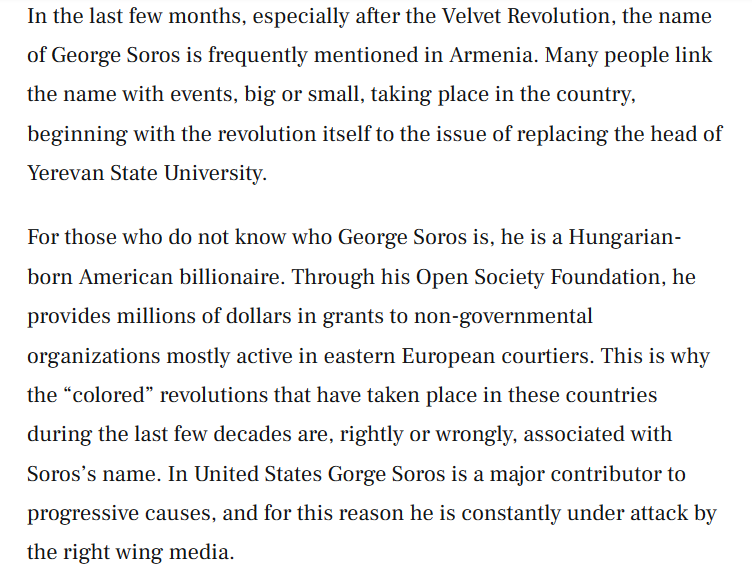 In the last few months, especially after the Velvet Revolution, the name of George Soros is frequently mentioned in Armenia. Many people link the name with events, big or small, taking place in the country, beginning with the revolution itself to the issue of replacing the head of Yerevan State University.

For those who do not know who George Soros is, he is a Hungarian-born American billionaire. Through his Open Society Foundation, he provides millions of dollars in grants to non-governmental organizations mostly active in eastern European courtiers. This is why the “colored” revolutions that have taken place in these countries during the last few decades are, rightly or wrongly, associated with Soros’s name. In United States Gorge Soros is a major contributor to progressive causes, and for this reason he is constantly under attack by the right wing media.